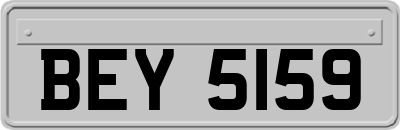 BEY 5159